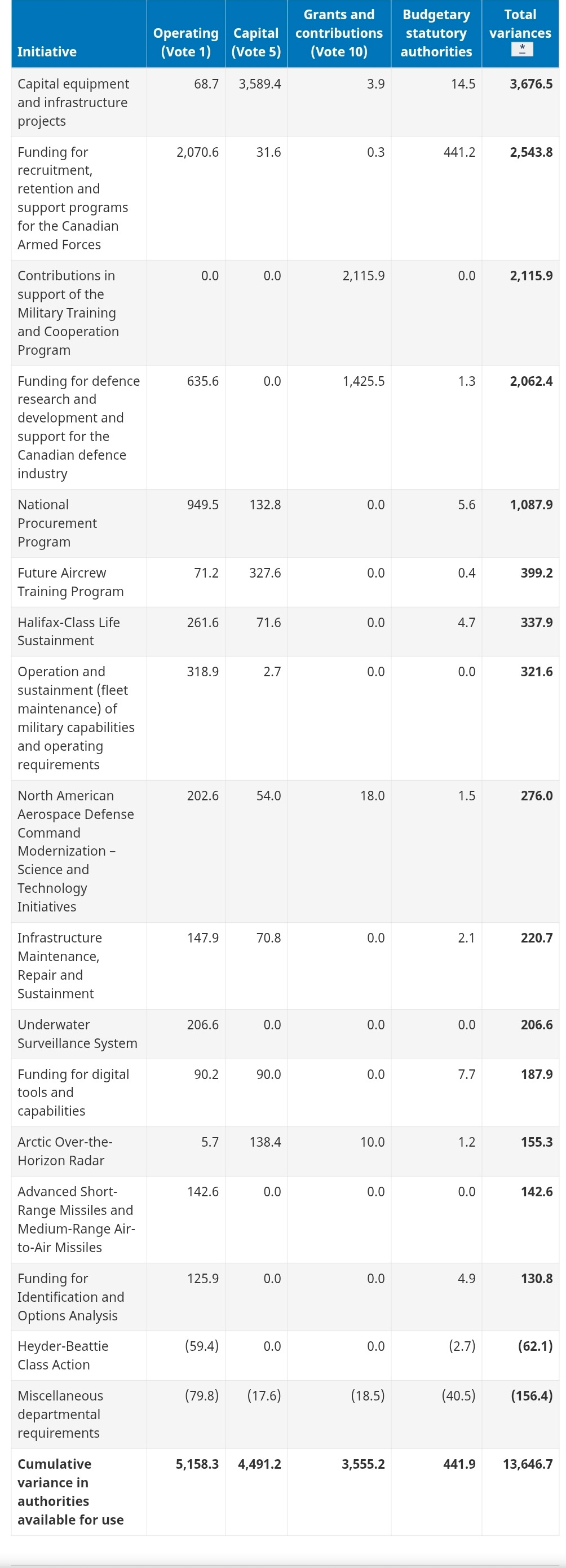 | Initiative | Operating (Vote 1) | Capital (Vote 5) | Grants and contributions (Vote 10) | Budgetary statutory authorities | Total variances * |
|---|---|---|---|---|---|
| Capital equipment and infrastructure projects | 68.7 | 3,589.4 | 3.9 | 14.5 | 3,676.5 |
| Funding for recruitment, retention and support programs for the Canadian Armed Forces | 2,070.6 | 31.6 | 0.3 | 441.2 | 2,543.8 |
| Contributions in support of the Military Training and Cooperation Program | 0.0 | 0.0 | 2,115.9 | 0.0 | 2,115.9 |
| Funding for defence research and development and support for the Canadian defence industry | 635.6 | 0.0 | 1,425.5 | 1.3 | 2,062.4 |
| National Procurement Program | 949.5 | 132.8 | 0.0 | 5.6 | 1,087.9 |
| Future Aircrew Training Program | 71.2 | 327.6 | 0.0 | 0.4 | 399.2 |
| Halifax-Class Life Sustainment | 261.6 | 71.6 | 0.0 | 4.7 | 337.9 |
| Operation and sustainment (fleet maintenance) of military capabilities and operating requirements | 318.9 | 2.7 | 0.0 | 0.0 | 321.6 |
| North American Aerospace Defense Command Modernization – Science and Technology Initiatives | 202.6 | 54.0 | 18.0 | 1.5 | 276.0 |
| Infrastructure Maintenance, Repair and Sustainment | 147.9 | 70.8 | 0.0 | 2.1 | 220.7 |
| Underwater Surveillance System | 206.6 | 0.0 | 0.0 | 0.0 | 206.6 |
| Funding for digital tools and capabilities | 90.2 | 90.0 | 0.0 | 7.7 | 187.9 |
| Arctic Over-the-Horizon Radar | 5.7 | 138.4 | 10.0 | 1.2 | 155.3 |
| Advanced Short-Range Missiles and Medium-Range Air-to-Air Missiles | 142.6 | 0.0 | 0.0 | 0.0 | 142.6 |
| Funding for Identification and Options Analysis | 125.9 | 0.0 | 0.0 | 4.9 | 130.8 |
| Heyder-Beattie Class Action | (59.4) | 0.0 | 0.0 | (2.7) | (62.1) |
| Miscellaneous departmental requirements | (79.8) | (17.6) | (18.5) | (40.5) | (156.4) |
| Cumulative variance in authorities available for use | 5,158.3 | 4,491.2 | 3,555.2 | 441.9 | 13,646.7 |